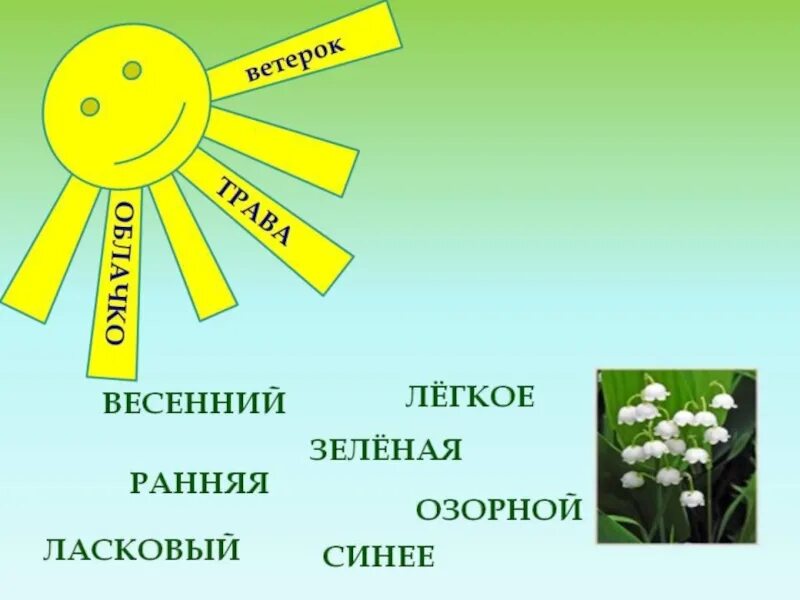 ветерок
ТРАВА
ОБЛАЧКО

ВЕСЕННИЙ
ЛЁГКОЕ
ЗЕЛЁНАЯ
РАННЯЯ
ОЗОРНОЙ
ЛАСКОВЫЙ
СИНЕЕ